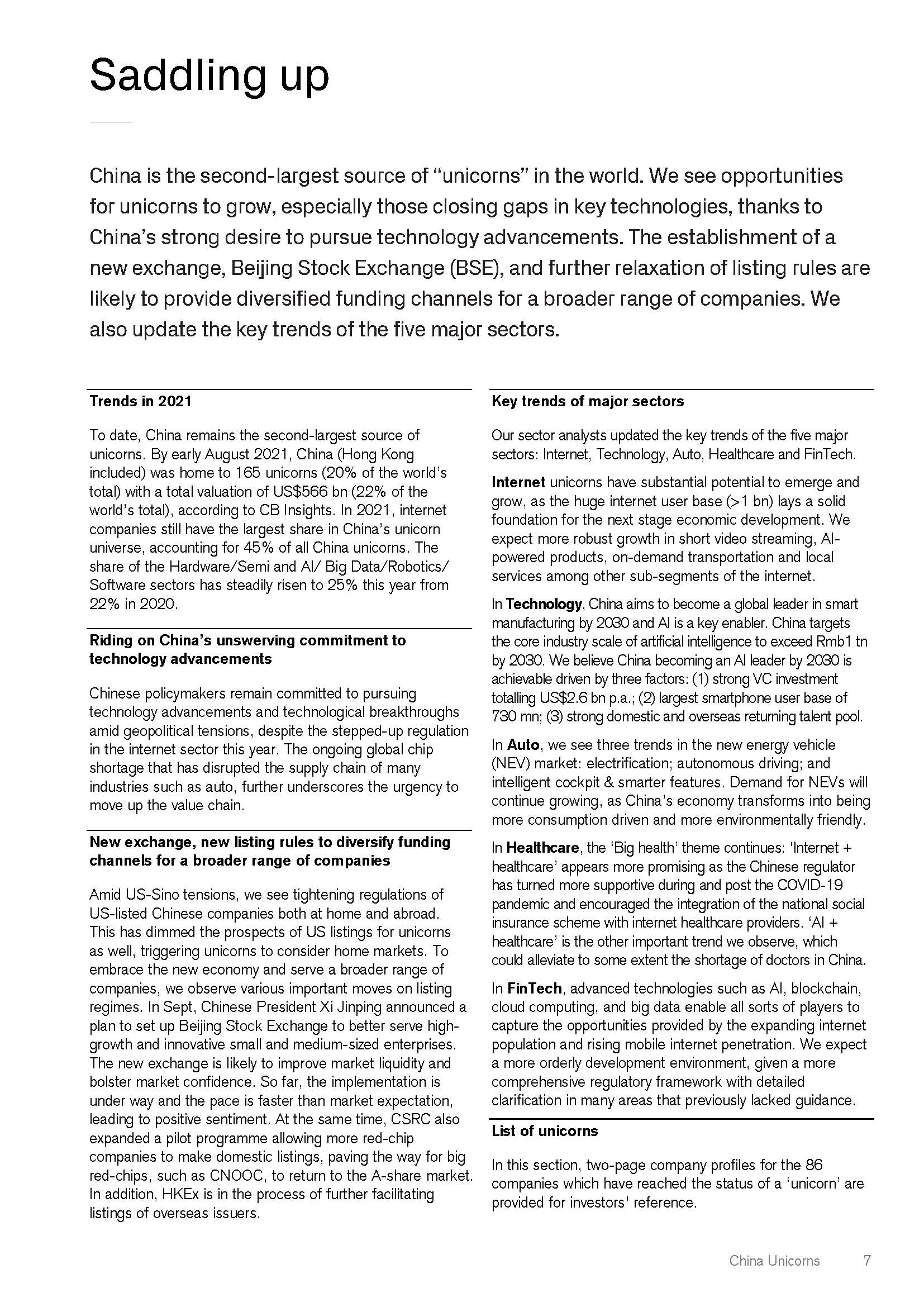 Saddling up

China is the second-largest source of “unicorns” in the world. We see opportunities for unicorns to grow, especially those closing gaps in key technologies, thanks to China’s strong desire to pursue technology advancements. The establishment of a new exchange, Beijing Stock Exchange (BSE), and further relaxation of listing rules are likely to provide diversified funding channels for a broader range of companies. We also update the key trends of the five major sectors.

Trends in 2021

To date, China remains the second-largest source of unicorns. By early August 2021, China (Hong Kong included) was home to 165 unicorns (20% of the world’s total) with a total valuation of US$566 bn (22% of the world’s total), according to CB Insights. In 2021, internet companies still have the largest share in China’s unicorn universe, accounting for 45% of all China unicorns. The share of the Hardware/Semi and AI/ Big Data/Robotics/ Software sectors has steadily risen to 25% this year from 22% in 2020.

Riding on China’s unswerving commitment to technology advancements

Chinese policymakers remain committed to pursuing technology advancements and technological breakthroughs amid geopolitical tensions, despite the stepped-up regulation in the internet sector this year. The ongoing global chip shortage that has disrupted the supply chain of many industries such as auto, further underscores the urgency to move up the value chain.

New exchange, new listing rules to diversify funding channels for a broader range of companies

Amid US-Sino tensions, we see tightening regulations of US-listed Chinese companies both at home and abroad. This has dimmed the prospects of US listings for unicorns as well, triggering unicorns to consider home markets. To embrace the new economy and serve a broader range of companies, we observe various important moves on listing regimes. In Sept, Chinese President Xi Jinping announced a plan to set up Beijing Stock Exchange to better serve high-growth and innovative small and medium-sized enterprises. The new exchange is likely to improve market liquidity and bolster market confidence. So far, the implementation is under way and the pace is faster than market expectation, leading to positive sentiment. At the same time, CSRC also expanded a pilot programme allowing more red-chip companies to make domestic listings, paving the way for big red-chips, such as CNOOC, to return to the A-share market. In addition, HKEx is in the process of further facilitating listings of overseas issuers.

Key trends of major sectors

Our sector analysts updated the key trends of the five major sectors: Internet, Technology, Auto, Healthcare and FinTech.

Internet unicorns have substantial potential to emerge and grow, as the huge internet user base (>1 bn) lays a solid foundation for the next stage economic development. We expect more robust growth in short video streaming, AI-powered products, on-demand transportation and local services among other sub-segments of the internet.

In Technology, China aims to become a global leader in smart manufacturing by 2030 and AI is a key enabler. China targets the core industry scale of artificial intelligence to exceed Rmb1 tn by 2030. We believe China becoming an AI leader by 2030 is achievable driven by three factors: (1) strong VC investment totalling US$2.6 bn p.a.; (2) largest smartphone user base of 730 mn; (3) strong domestic and overseas returning talent pool.

In Auto, we see three trends in the new energy vehicle (NEV) market: electrification; autonomous driving; and intelligent cockpit & smarter features. Demand for NEVs will continue growing, as China’s economy transforms into being more consumption driven and more environmentally friendly.

In Healthcare, the ‘Big health’ theme continues: ‘Internet + healthcare’ appears more promising as the Chinese regulator has turned more supportive during and post the COVID-19 pandemic and encouraged the integration of the national social insurance scheme with internet healthcare providers. ‘AI + healthcare’ is the other important trend we observe, which could alleviate to some extent the shortage of doctors in China.

In FinTech, advanced technologies such as AI, blockchain, cloud computing, and big data enable all sorts of players to capture the opportunities provided by the expanding internet population and rising mobile internet penetration. We expect a more orderly development environment, given a more comprehensive regulatory framework with detailed clarification in many areas that previously lacked guidance.

List of unicorns

In this section, two-page company profiles for the 86 companies which have reached the status of a ‘unicorn’ are provided for investors' reference.

China Unicorns 7